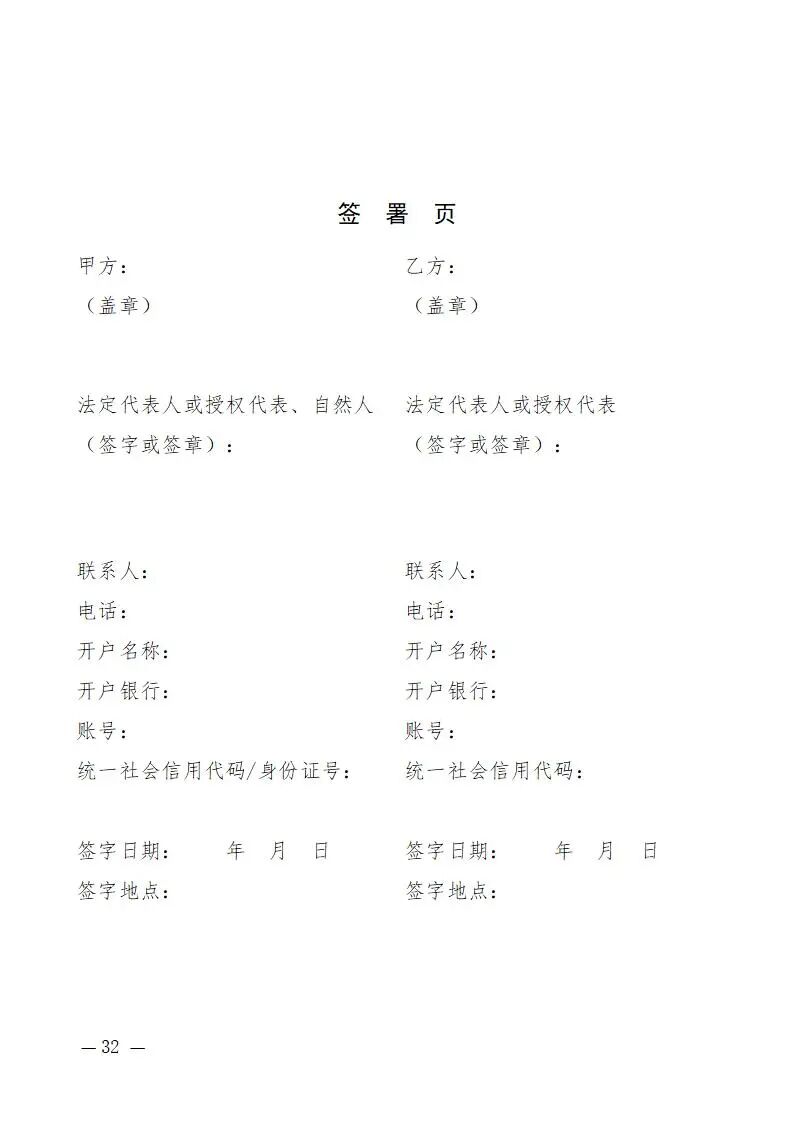 签 署 页

甲方：
（盖章）

法定代表人或授权代表、自然人
（签字或签章）：

联系人：
电话：
开户名称：
开户银行：
账号：
统一社会信用代码/身份证号：

签字日期： 年 月 日
签字地点：

乙方：
（盖章）

法定代表人或授权代表
（签字或签章）：

联系人：
电话：
开户名称：
开户银行：
账号：
统一社会信用代码：

签字日期： 年 月 日
签字地点：

— 32 —